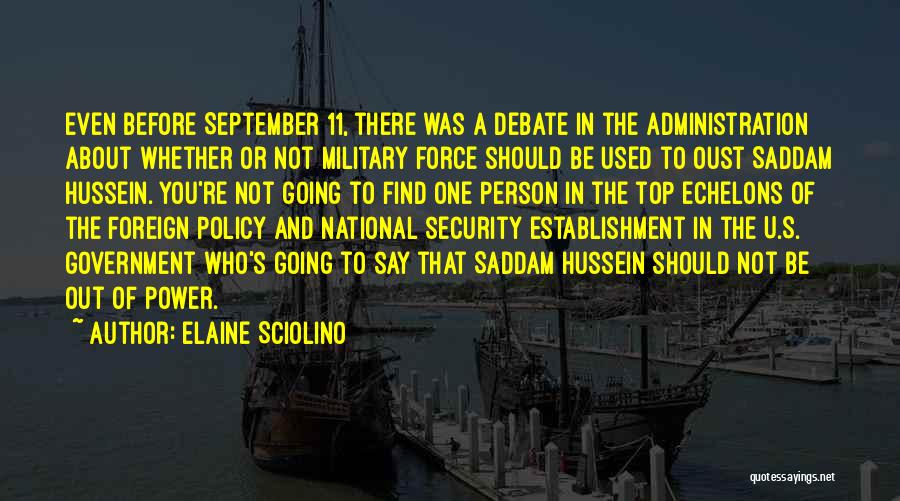 EVEN BEFORE SEPTEMBER 11, THERE WAS A DEBATE IN THE ADMINISTRATION ABOUT WHETHER OR NOT MILITARY FORCE SHOULD BE USED TO OUST SADDAM HUSSEIN. YOU'RE NOT GOING TO FIND ONE PERSON IN THE TOP ECHELONS OF THE FOREIGN POLICY AND NATIONAL SECURITY ESTABLISHMENT IN THE U.S. GOVERNMENT WHO'S GOING TO SAY THAT SADDAM HUSSEIN SHOULD NOT BE OUT OF POWER.

~ AUTHOR: ELAINE SCIOLINO

quotessayings.net